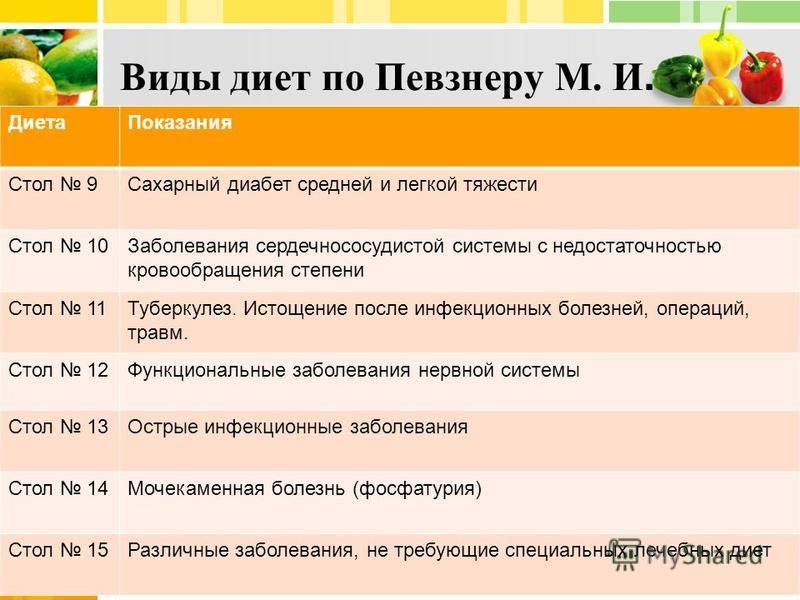 Виды диет по Певзнеру М. И.

| Диета | Показания |
|---|---|
| Стол № 9 | Сахарный диабет средней и легкой тяжести |
| Стол № 10 | Заболевания сердечнососудистой системы с недостаточностью кровообращения степени |
| Стол № 11 | Туберкулез. Истощение после инфекционных болезней, операций, травм. |
| Стол № 12 | Функциональные заболевания нервной системы |
| Стол № 13 | Острые инфекционные заболевания |
| Стол № 14 | Мочекаменная болезнь (фосфатурия) |
| Стол № 15 | Различные заболевания, не требующие специальных лечебных диет |

MyShared